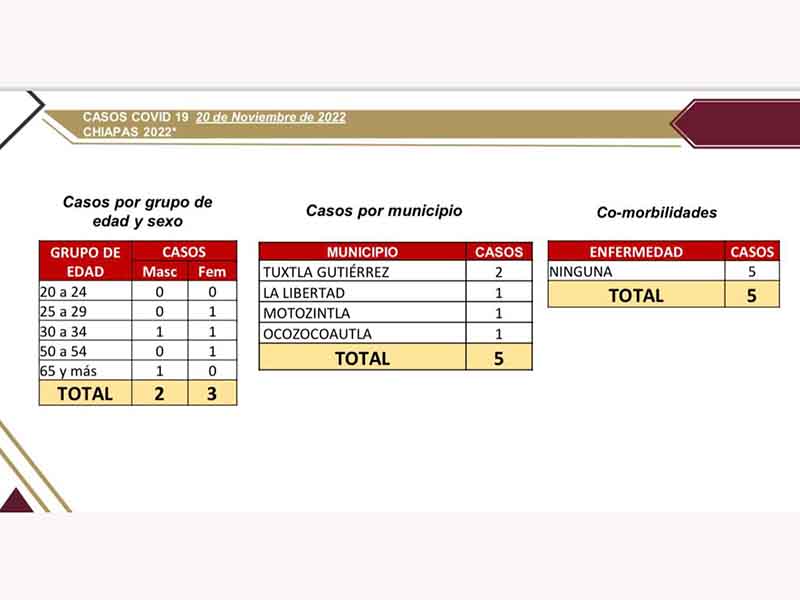 CASOS COVID 19 20 de Noviembre de 2022
CHIAPAS 2022*

Casos por grupo de edad y sexo

| GRUPO DE EDAD | CASOS Masc | CASOS Fem |
|---|---|---|
| 20 a 24 | 0 | 0 |
| 25 a 29 | 0 | 1 |
| 30 a 34 | 1 | 1 |
| 50 a 54 | 0 | 1 |
| 65 y más | 1 | 0 |
| TOTAL | 2 | 3 |

Casos por municipio

| MUNICIPIO | CASOS |
|---|---|
| TUXTLA GUTIÉRREZ | 2 |
| LA LIBERTAD | 1 |
| MOTOZINTLA | 1 |
| OCOZOCOAUTLA | 1 |
| TOTAL | 5 |

Co-morbilidades

| ENFERMEDAD | CASOS |
|---|---|
| NINGUNA | 5 |
| TOTAL | 5 |